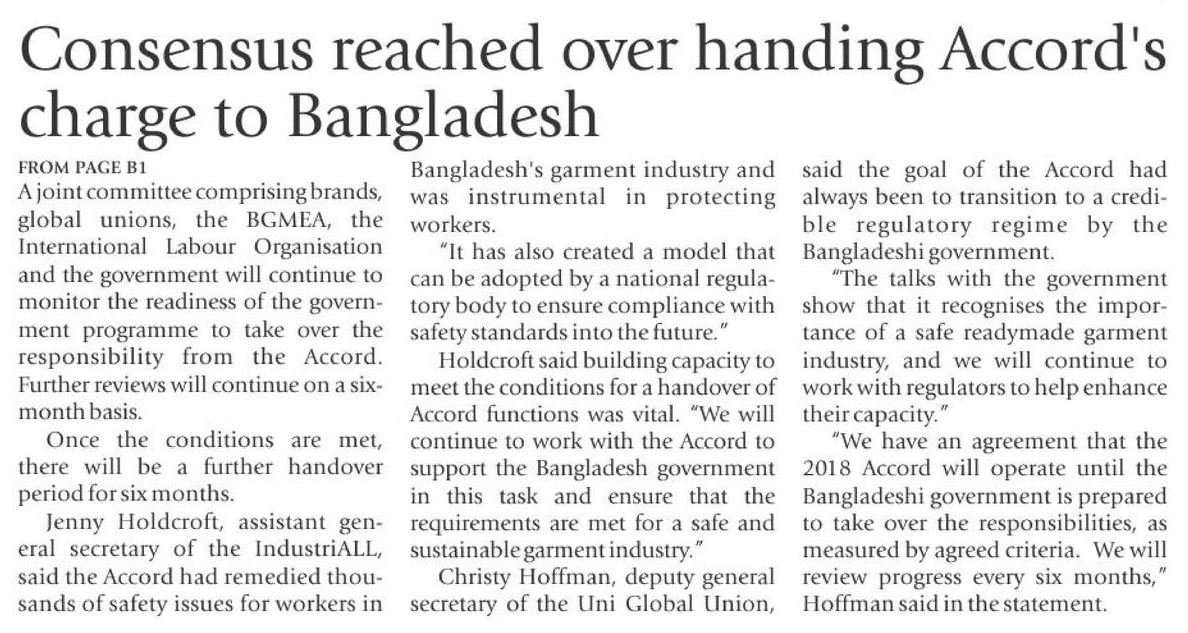 Consensus reached over handing Accord's charge to Bangladesh

FROM PAGE B1

A joint committee comprising brands, global unions, the BGMEA, the International Labour Organisation and the government will continue to monitor the readiness of the government programme to take over the responsibility from the Accord. Further reviews will continue on a six-month basis.

Once the conditions are met, there will be a further handover period for six months.

Jenny Holdcroft, assistant general secretary of the IndustriALL, said the Accord had remedied thousands of safety issues for workers in Bangladesh's garment industry and was instrumental in protecting workers.

"It has also created a model that can be adopted by a national regulatory body to ensure compliance with safety standards into the future."

Holdcroft said building capacity to meet the conditions for a handover of Accord functions was vital. "We will continue to work with the Accord to support the Bangladesh government in this task and ensure that the requirements are met for a safe and sustainable garment industry."

Christy Hoffman, deputy general secretary of the Uni Global Union, said the goal of the Accord had always been to transition to a credible regulatory regime by the Bangladeshi government.

"The talks with the government show that it recognises the importance of a safe readymade garment industry, and we will continue to work with regulators to help enhance their capacity."

"We have an agreement that the 2018 Accord will operate until the Bangladeshi government is prepared to take over the responsibilities, as measured by agreed criteria. We will review progress every six months," Hoffman said in the statement.